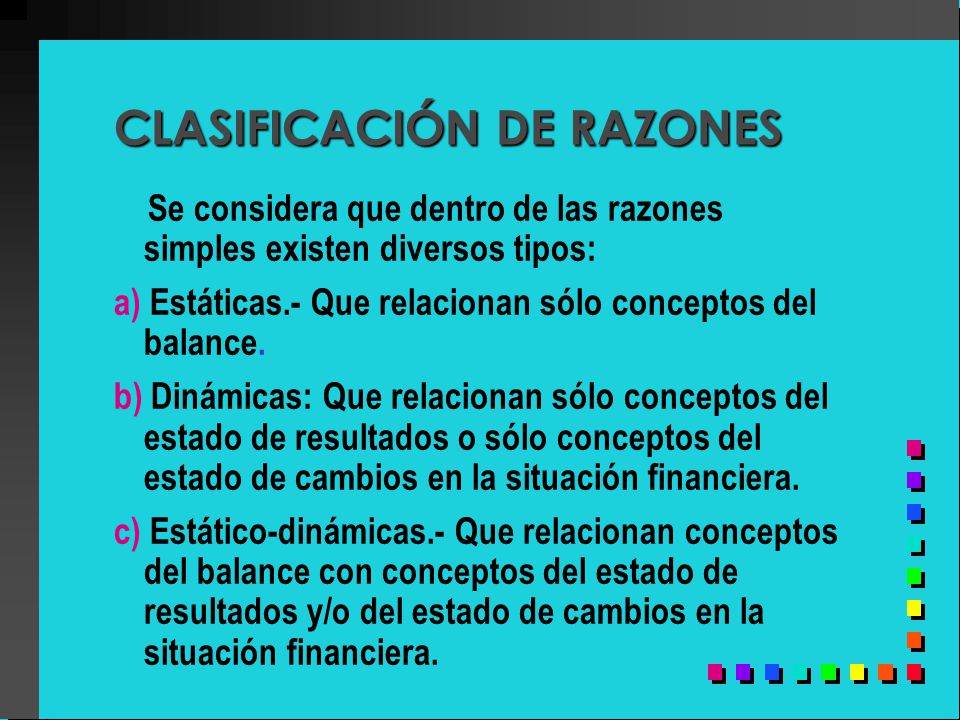 CLASIFICACIÓN DE RAZONES

Se considera que dentro de las razones simples existen diversos tipos:

a) Estáticas.- Que relacionan sólo conceptos del balance.

b) Dinámicas: Que relacionan sólo conceptos del estado de resultados o sólo conceptos del estado de cambios en la situación financiera.

c) Estático-dinámicas.- Que relacionan conceptos del balance con conceptos del estado de resultados y/o del estado de cambios en la situación financiera.